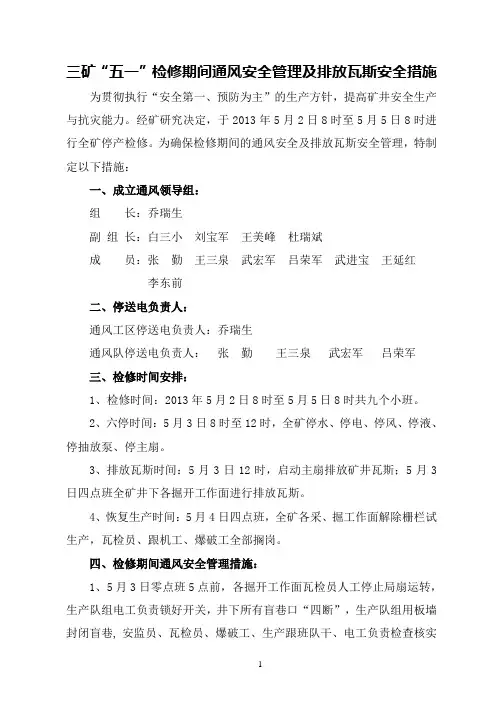 三矿“五一”检修期间通风安全管理及排放瓦斯安全措施

为贯彻执行“安全第一、预防为主”的生产方针，提高矿井安全生产与抗灾能力。经矿研究决定，于 2013 年 5 月 2 日 8 时至 5 月 5 日 8 时进行全矿停产检修。为确保检修期间的通风安全及排放瓦斯安全管理，特制定以下措施：

一、成立通风领导组：

组　长：乔瑞生

副 组 长：白三小　刘宝军　王美峰　杜瑞斌

成　员：张　勤　王三泉　武宏军　吕荣军　武进宝　王延红　李东前

二、停送电负责人：

通风工区停送电负责人：乔瑞生

通风队停送电负责人：　张　勤　　王三泉　　武宏军　　吕荣军

三、检修时间安排：

1、检修时间：2013 年 5 月 2 日 8 时至 5 月 5 日 8 时共九个小班。

2、六停时间：5 月 3 日 8 时至 12 时，全矿停水、停电、停风、停液、停抽放泵、停主扇。

3、排放瓦斯时间：5 月 3 日 12 时，启动主扇排放矿井瓦斯；5 月 3 日四点班全矿井下各掘开工作面进行排放瓦斯。

4、恢复生产时间：5 月 4 日四点班，全矿各采、掘工作面解除栅栏试生产，瓦检员、跟机工、爆破工全部搁岗。

四、检修期间通风安全管理措施：

1、5 月 3 日零点班 5 点前，各掘开工作面瓦检员人工停止局扇运转，生产队组电工负责锁好开关，井下所有盲巷口“四断”，生产队组用板墙封闭盲巷，安监员、瓦检员、爆破工、生产跟班队干、电工负责检查核实

1